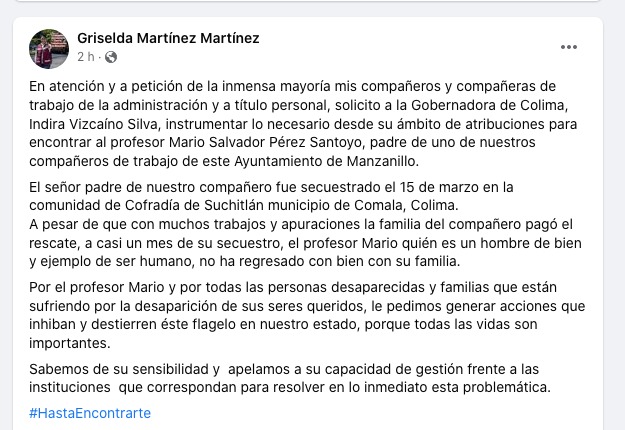 Griselda Martínez Martínez
2 h ·

En atención y a petición de la inmensa mayoría mis compañeros y compañeras de trabajo de la administración y a título personal, solicito a la Gobernadora de Colima, Indira Vizcaíno Silva, instrumentar lo necesario desde su ámbito de atribuciones para encontrar al profesor Mario Salvador Pérez Santoyo, padre de uno de nuestros compañeros de trabajo de este Ayuntamiento de Manzanillo.

El señor padre de nuestro compañero fue secuestrado el 15 de marzo en la comunidad de Cofradía de Suchitlán municipio de Comala, Colima.
A pesar de que con muchos trabajos y apuraciones la familia del compañero pagó el rescate, a casi un mes de su secuestro, el profesor Mario quién es un hombre de bien y ejemplo de ser humano, no ha regresado con bien con su familia.

Por el profesor Mario y por todas las personas desaparecidas y familias que están sufriendo por la desaparición de sus seres queridos, le pedimos generar acciones que inhiban y destierren éste flagelo en nuestro estado, porque todas las vidas son importantes.

Sabemos de su sensibilidad y apelamos a su capacidad de gestión frente a las instituciones que correspondan para resolver en lo inmediato esta problemática.

#HastaEncontrarte